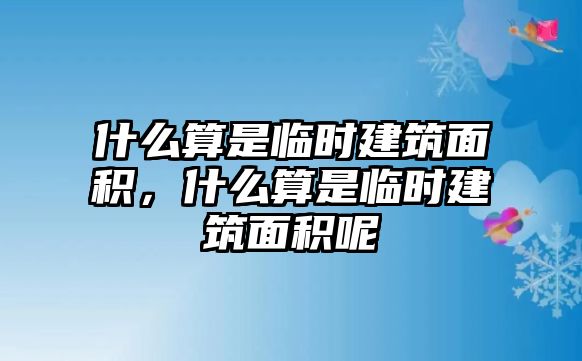 什么算是临时建筑面积，什么算是临时建筑面积呢